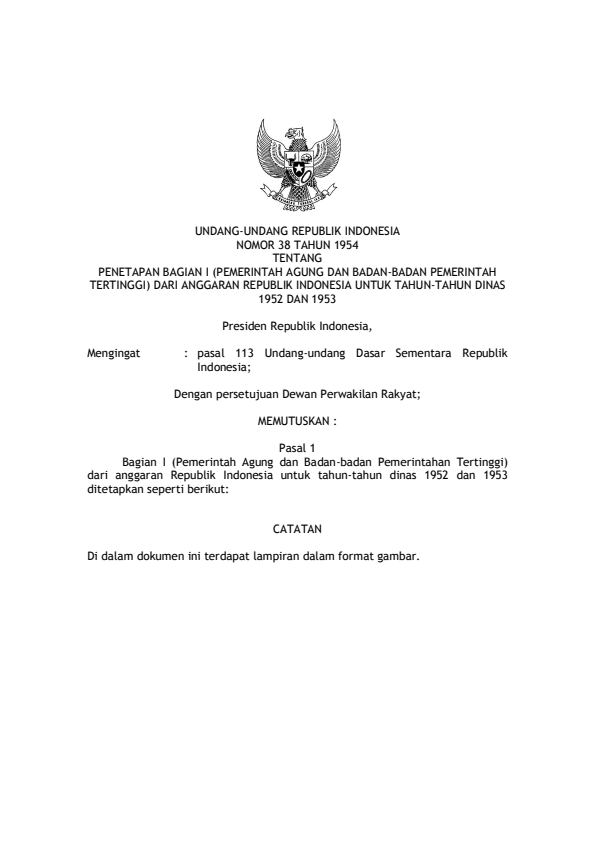 UNDANG-UNDANG REPUBLIK INDONESIA
NOMOR 38 TAHUN 1954
TENTANG
PENETAPAN BAGIAN I (PEMERINTAH AGUNG DAN BADAN-BADAN PEMERINTAH TERTINGGI) DARI ANGGARAN REPUBLIK INDONESIA UNTUK TAHUN-TAHUN DINAS 1952 DAN 1953

Presiden Republik Indonesia,

Mengingat : pasal 113 Undang-undang Dasar Sementara Republik Indonesia;

Dengan persetujuan Dewan Perwakilan Rakyat;

MEMUTUSKAN :

Pasal 1
Bagian I (Pemerintah Agung dan Badan-badan Pemerintahan Tertinggi) dari anggaran Republik Indonesia untuk tahun-tahun dinas 1952 dan 1953 ditetapkan seperti berikut:

CATATAN

Di dalam dokumen ini terdapat lampiran dalam format gambar.